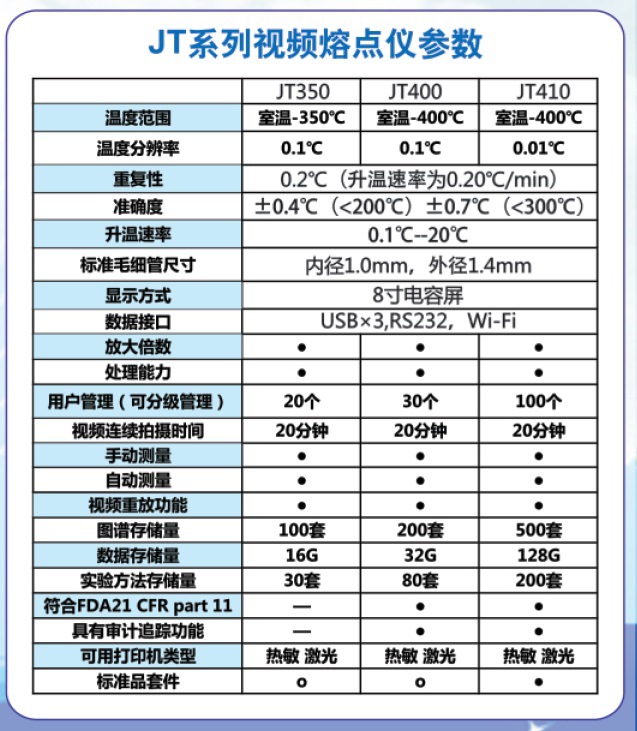 JT系列视频熔点仪参数

| | JT350 | JT400 | JT410 |
|---|---|---|---|
| 温度范围 | 室温-350℃ | 室温-400℃ | 室温-400℃ |
| 温度分辨率 | 0.1℃ | 0.1℃ | 0.01℃ |
| 重复性 | 0.2℃（升温速率为0.20℃/min） | | |
| 准确度 | ±0.4℃（<200℃）±0.7℃（<300℃） | | |
| 升温速率 | 0.1℃--20℃ | | |
| 标准毛细管尺寸 | 内径1.0mm，外径1.4mm | | |
| 显示方式 | 8寸电容屏 | | |
| 数据接口 | USB×3,RS232，Wi-Fi | | |
| 放大倍数 | ● | ● | ● |
| 处理能力 | ● | ● | ● |
| 用户管理（可分级管理） | 20个 | 30个 | 100个 |
| 视频连续拍摄时间 | 20分钟 | 20分钟 | 20分钟 |
| 手动测量 | ● | ● | ● |
| 自动测量 | ● | ● | ● |
| 视频重放功能 | ● | ● | ● |
| 图谱存储量 | 100套 | 200套 | 500套 |
| 数据存储量 | 16G | 32G | 128G |
| 实验方法存储量 | 30套 | 80套 | 200套 |
| 符合FDA21 CFR part 11 | — | ● | ● |
| 具有审计追踪功能 | — | ● | ● |
| 可用打印机类型 | 热敏 激光 | 热敏 激光 | 热敏 激光 |
| 标准品套件 | o | o | ● |